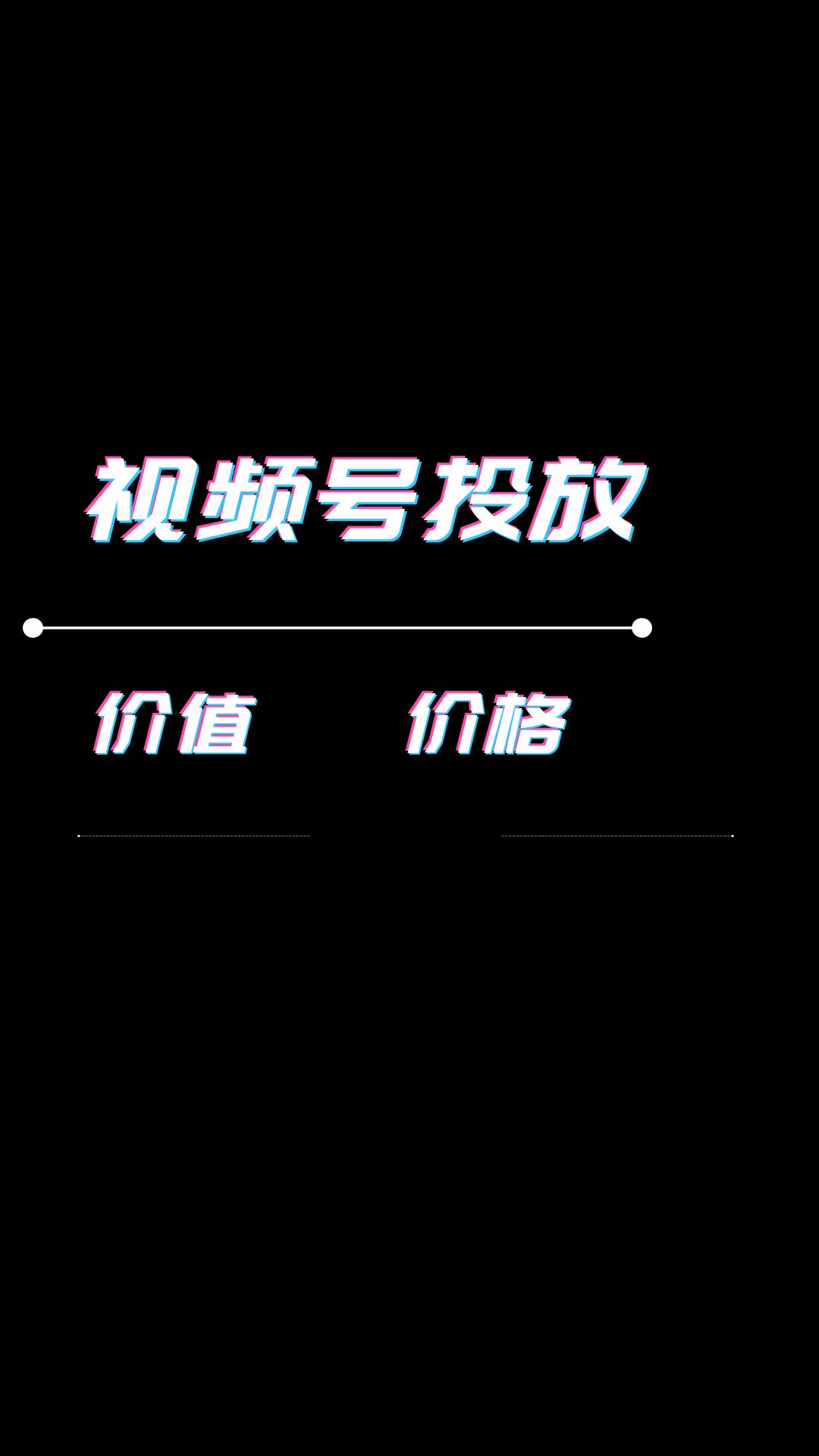 视频号投放

价值

价格